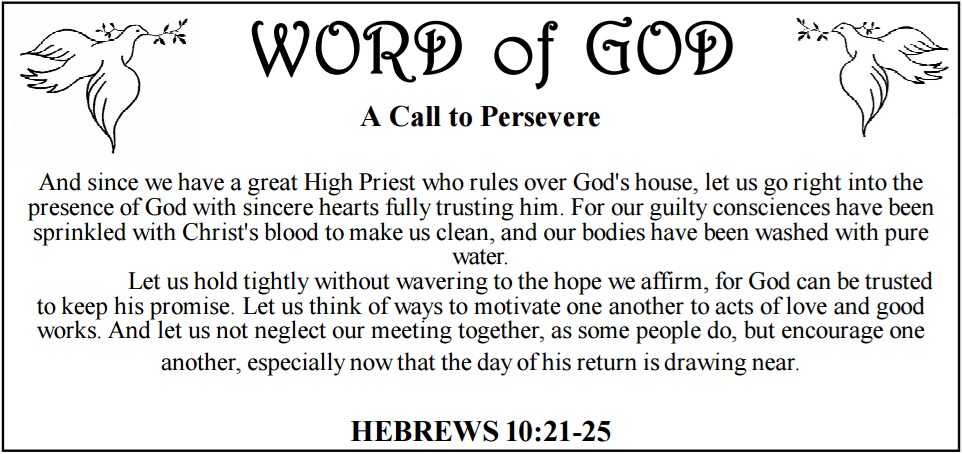 WORD of GOD

A Call to Persevere

And since we have a great High Priest who rules over God's house, let us go right into the presence of God with sincere hearts fully trusting him. For our guilty consciences have been sprinkled with Christ's blood to make us clean, and our bodies have been washed with pure water.

Let us hold tightly without wavering to the hope we affirm, for God can be trusted to keep his promise. Let us think of ways to motivate one another to acts of love and good works. And let us not neglect our meeting together, as some people do, but encourage one another, especially now that the day of his return is drawing near.

HEBREWS 10:21-25